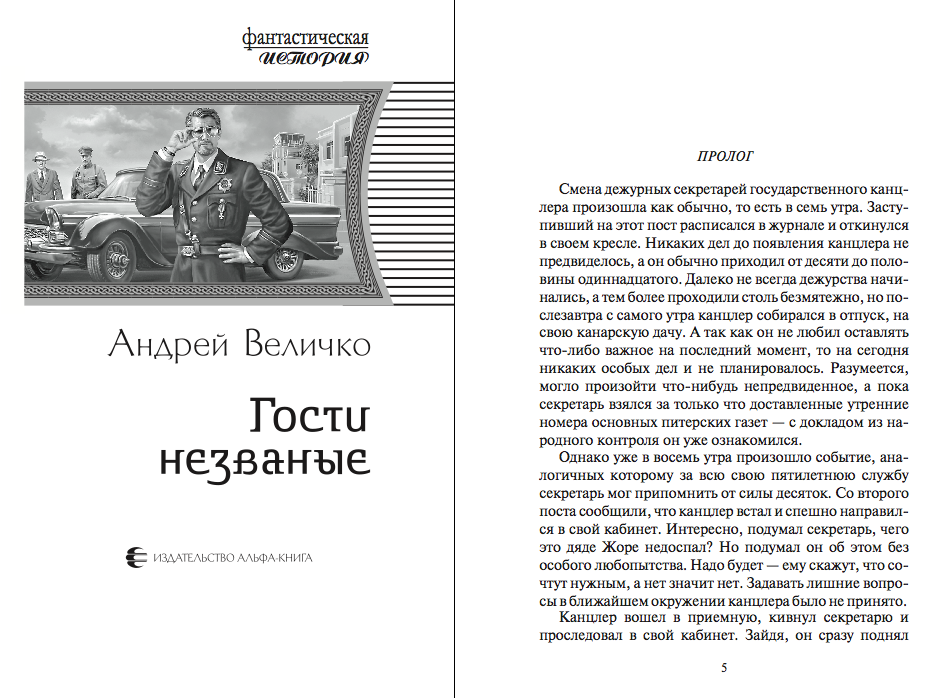 фантастическая
ИСТОРИЯ

Андрей Величко

Гости незваные

ИЗДАТЕЛЬСТВО АЛЬФА-КНИГА

ПРОЛОГ

Смена дежурных секретарей государственного канцлера произошла как обычно, то есть в семь утра. Заступивший на этот пост расписался в журнале и откинулся в своем кресле. Никаких дел до появления канцлера не предвиделось, а он обычно приходил от десяти до половины одиннадцатого. Далеко не всегда дежурства начинались, а тем более проходили столь безмятежно, но послезавтра с самого утра канцлер собирался в отпуск, на свою канарскую дачу. А так как он не любил оставлять что-либо важное на последний момент, то на сегодня никаких особых дел и не планировалось. Разумеется, могло произойти что-нибудь непредвиденное, а пока секретарь взялся за только что доставленные утренние номера основных питерских газет — с докладом из народного контроля он уже ознакомился.

Однако уже в восемь утра произошло событие, аналогичных которому за всю свою пятилетнюю службу секретарь мог припомнить от силы десяток. Со второго поста сообщили, что канцлер встал и спешно направился в свой кабинет. Интересно, подумал секретарь, чего это дяде Жоре недоспал? Но подумал он об этом без особого любопытства. Надо будет — ему скажут, что сочтут нужным, а нет значит нет. Задавать лишние вопросы в ближайшем окружении канцлера было не принято.

Канцлер вошел в приемную, кивнул секретарю и проследовал в свой кабинет. Зайдя, он сразу поднял

5